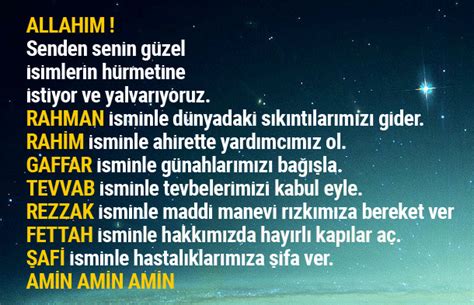 ALLAHIM !
Senden senin güzel isimlerin hürmetine istiyor ve yalvarıyoruz.
RAHMAN isminle dünyadaki sıkıntılarımızı gider.
RAHİM isminle ahirette yardımcımız ol.
GAFFAR isminle günahlarımızı bağışla.
TEVVAB isminle tevbelerimizi kabul eyle.
REZZAK isminle maddi manevi rızkımıza bereket ver
FETTAH isminle hakkımızda hayırlı kapılar aç.
ŞAFİ isminle hastalıklarımıza şifa ver.
AMİN AMİN AMİN